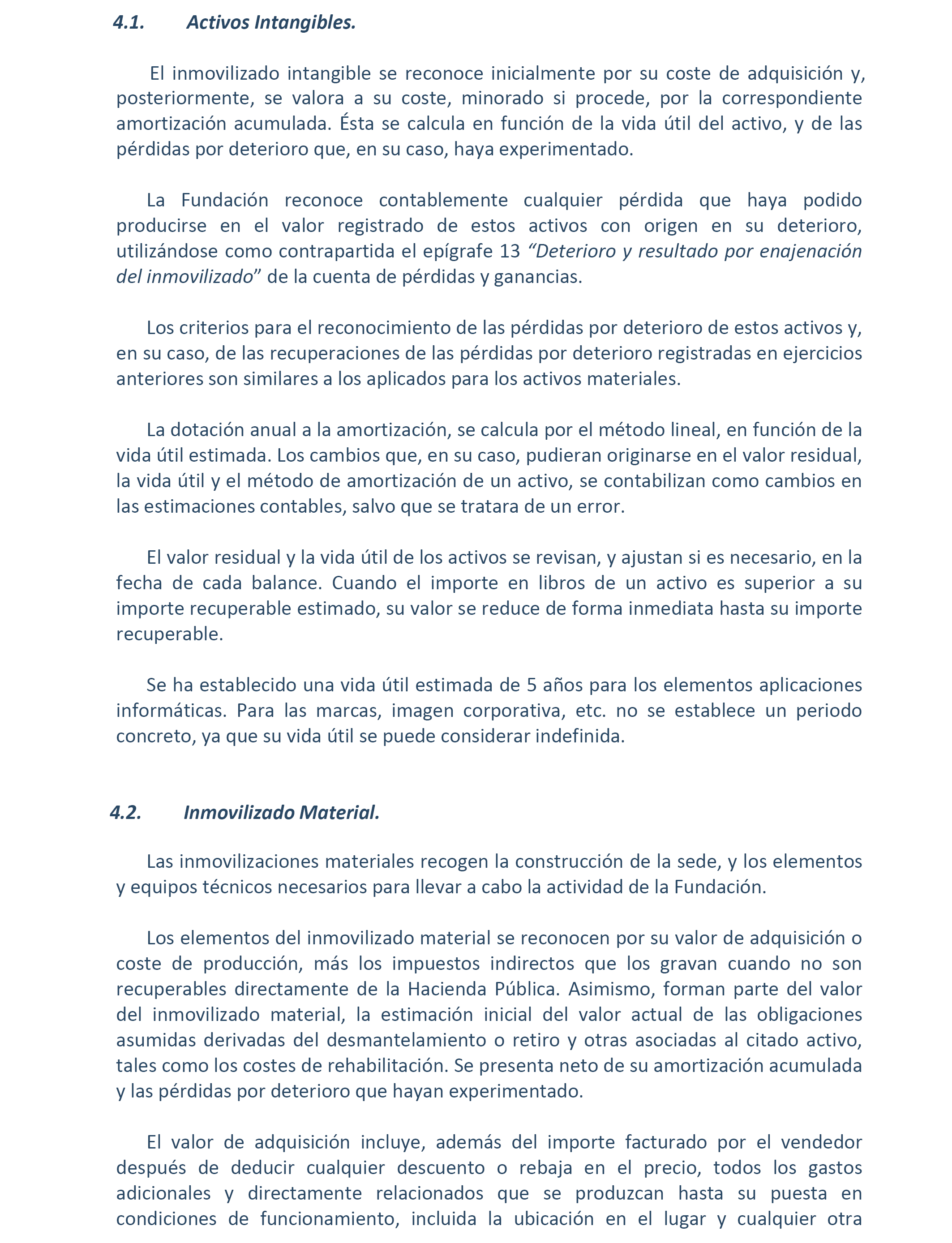 4.1. Activos Intangibles.

El inmovilizado intangible se reconoce inicialmente por su coste de adquisición y, posteriormente, se valora a su coste, minorado si procede, por la correspondiente amortización acumulada. Ésta se calcula en función de la vida útil del activo, y de las pérdidas por deterioro que, en su caso, haya experimentado.

La Fundación reconoce contablemente cualquier pérdida que haya podido producirse en el valor registrado de estos activos con origen en su deterioro, utilizándose como contrapartida el epígrafe 13 “Deterioro y resultado por enajenación del inmovilizado” de la cuenta de pérdidas y ganancias.

Los criterios para el reconocimiento de las pérdidas por deterioro de estos activos y, en su caso, de las recuperaciones de las pérdidas por deterioro registradas en ejercicios anteriores son similares a los aplicados para los activos materiales.

La dotación anual a la amortización, se calcula por el método lineal, en función de la vida útil estimada. Los cambios que, en su caso, pudieran originarse en el valor residual, la vida útil y el método de amortización de un activo, se contabilizan como cambios en las estimaciones contables, salvo que se tratara de un error.

El valor residual y la vida útil de los activos se revisan, y ajustan si es necesario, en la fecha de cada balance. Cuando el importe en libros de un activo es superior a su importe recuperable estimado, su valor se reduce de forma inmediata hasta su importe recuperable.

Se ha establecido una vida útil estimada de 5 años para los elementos aplicaciones informáticas. Para las marcas, imagen corporativa, etc. no se establece un periodo concreto, ya que su vida útil se puede considerar indefinida.

4.2. Inmovilizado Material.

Las inmovilizaciones materiales recogen la construcción de la sede, y los elementos y equipos técnicos necesarios para llevar a cabo la actividad de la Fundación.

Los elementos del inmovilizado material se reconocen por su valor de adquisición o coste de producción, más los impuestos indirectos que los gravan cuando no son recuperables directamente de la Hacienda Pública. Asimismo, forman parte del valor del inmovilizado material, la estimación inicial del valor actual de las obligaciones asumidas derivadas del desmantelamiento o retiro y otras asociadas al citado activo, tales como los costes de rehabilitación. Se presenta neto de su amortización acumulada y las pérdidas por deterioro que hayan experimentado.

El valor de adquisición incluye, además del importe facturado por el vendedor después de deducir cualquier descuento o rebaja en el precio, todos los gastos adicionales y directamente relacionados que se produzcan hasta su puesta en condiciones de funcionamiento, incluida la ubicación en el lugar y cualquier otra